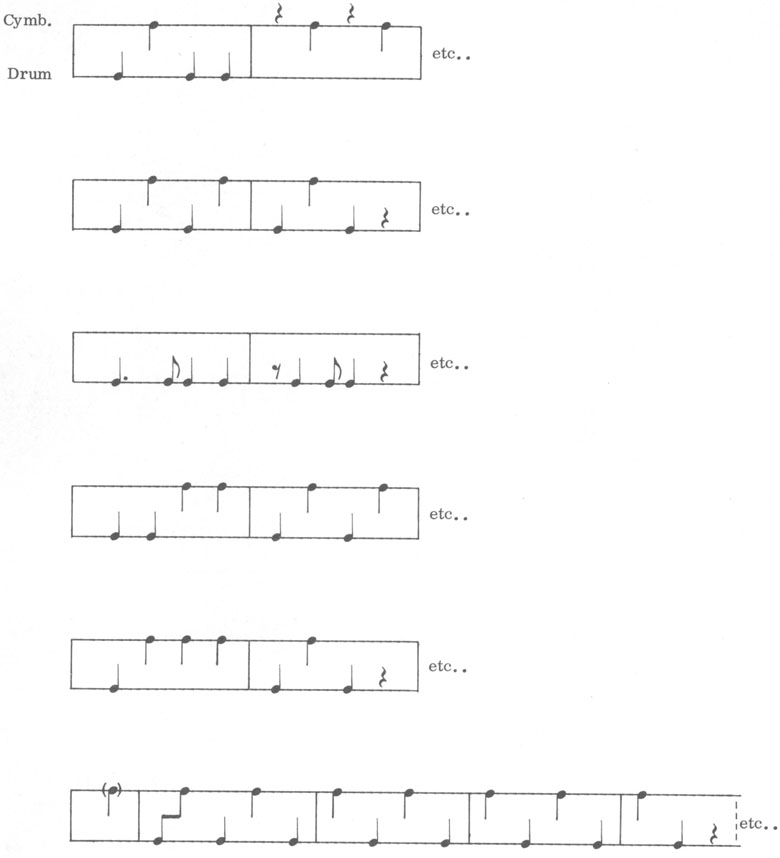 Cymb.

Drum

etc..

etc..

etc..

etc..

etc..

etc..